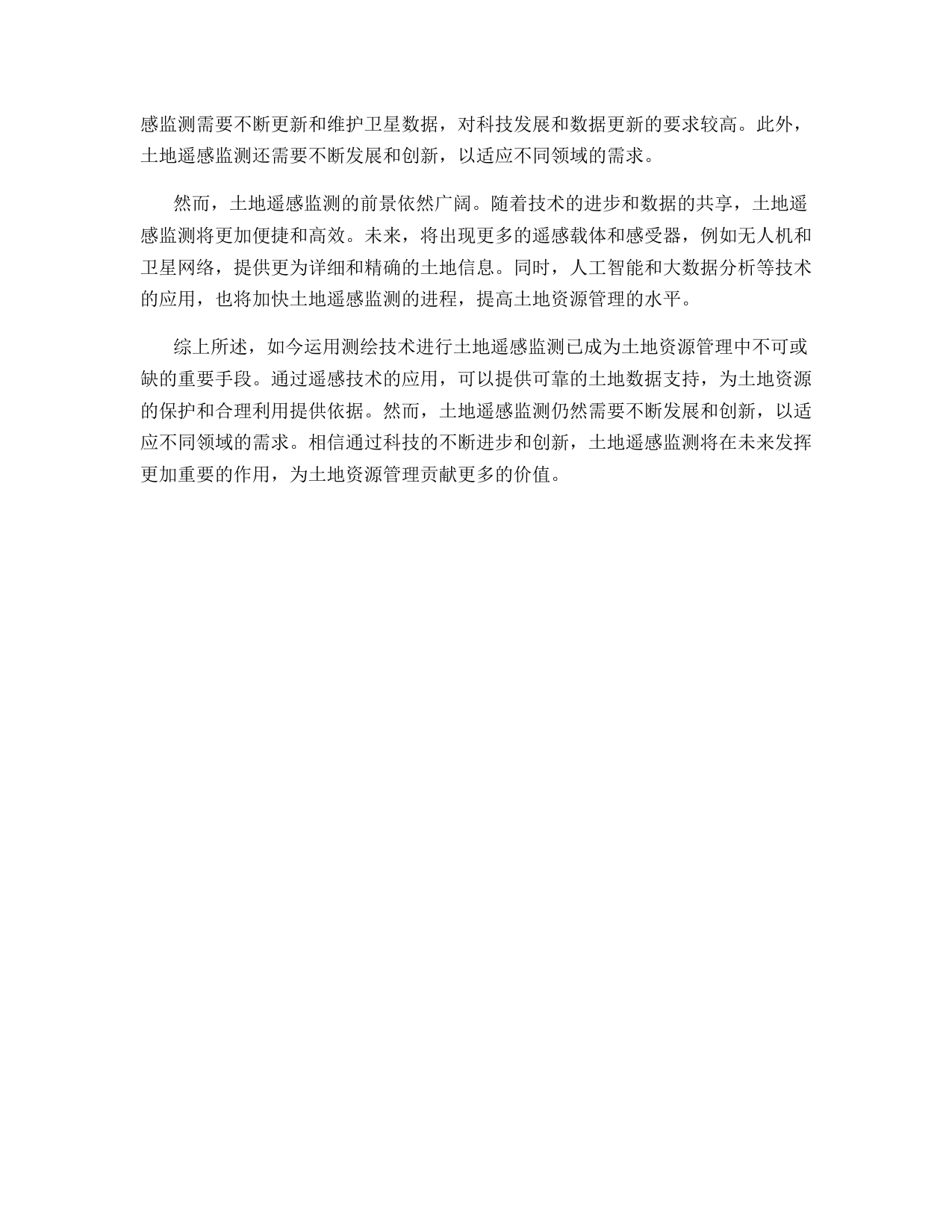 感监测需要不断更新和维护卫星数据，对科技发展和数据更新的要求较高。此外，土地遥感监测还需要不断发展和创新，以适应不同领域的需求。

然而，土地遥感监测的前景依然广阔。随着技术的进步和数据的共享，土地遥感监测将更加便捷和高效。未来，将出现更多的遥感载体和感受器，例如无人机和卫星网络，提供更为详细和精确的土地信息。同时，人工智能和大数据分析等技术的应用，也将加快土地遥感监测的进程，提高土地资源管理的水平。

综上所述，如今运用测绘技术进行土地遥感监测已成为土地资源管理中不可或缺的重要手段。通过遥感技术的应用，可以提供可靠的土地数据支持，为土地资源的保护和合理利用提供依据。然而，土地遥感监测仍然需要不断发展和创新，以适应不同领域的需求。相信通过科技的不断进步和创新，土地遥感监测将在未来发挥更加重要的作用，为土地资源管理贡献更多的价值。